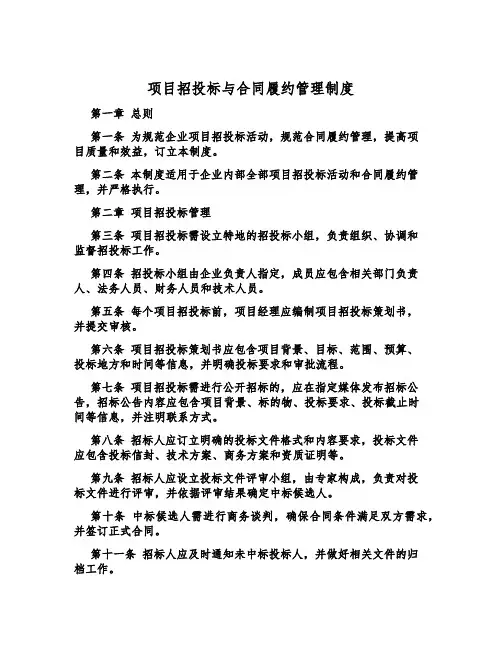 项目招投标与合同履约管理制度

第一章 总则

第一条 为规范企业项目招投标活动，规范合同履约管理，提高项目质量和效益，订立本制度。

第二条 本制度适用于企业内部全部项目招投标活动和合同履约管理，并严格执行。

第二章 项目招投标管理

第三条 项目招投标需设立特地的招投标小组，负责组织、协调和监督招投标工作。

第四条 招投标小组由企业负责人指定，成员应包含相关部门负责人、法务人员、财务人员和技术人员。

第五条 每个项目招投标前，项目经理应编制项目招投标策划书，并提交审核。

第六条 项目招投标策划书应包含项目背景、目标、范围、预算、投标地方和时间等信息，并明确投标要求和审批流程。

第七条 项目招投标需进行公开招标的，应在指定媒体发布招标公告，招标公告内容应包含项目背景、标的物、投标要求、投标截止时间等信息，并注明联系方式。

第八条 招标人应订立明确的投标文件格式和内容要求，投标文件应包含投标信封、技术方案、商务方案和资质证明等。

第九条 招标人应设立投标文件评审小组，由专家构成，负责对投标文件进行评审，并依据评审结果确定中标候选人。

第十条 中标候选人需进行商务谈判，确保合同条件满足双方需求，并签订正式合同。

第十一条 招标人应及时通知未中标投标人，并做好相关文件的归档工作。